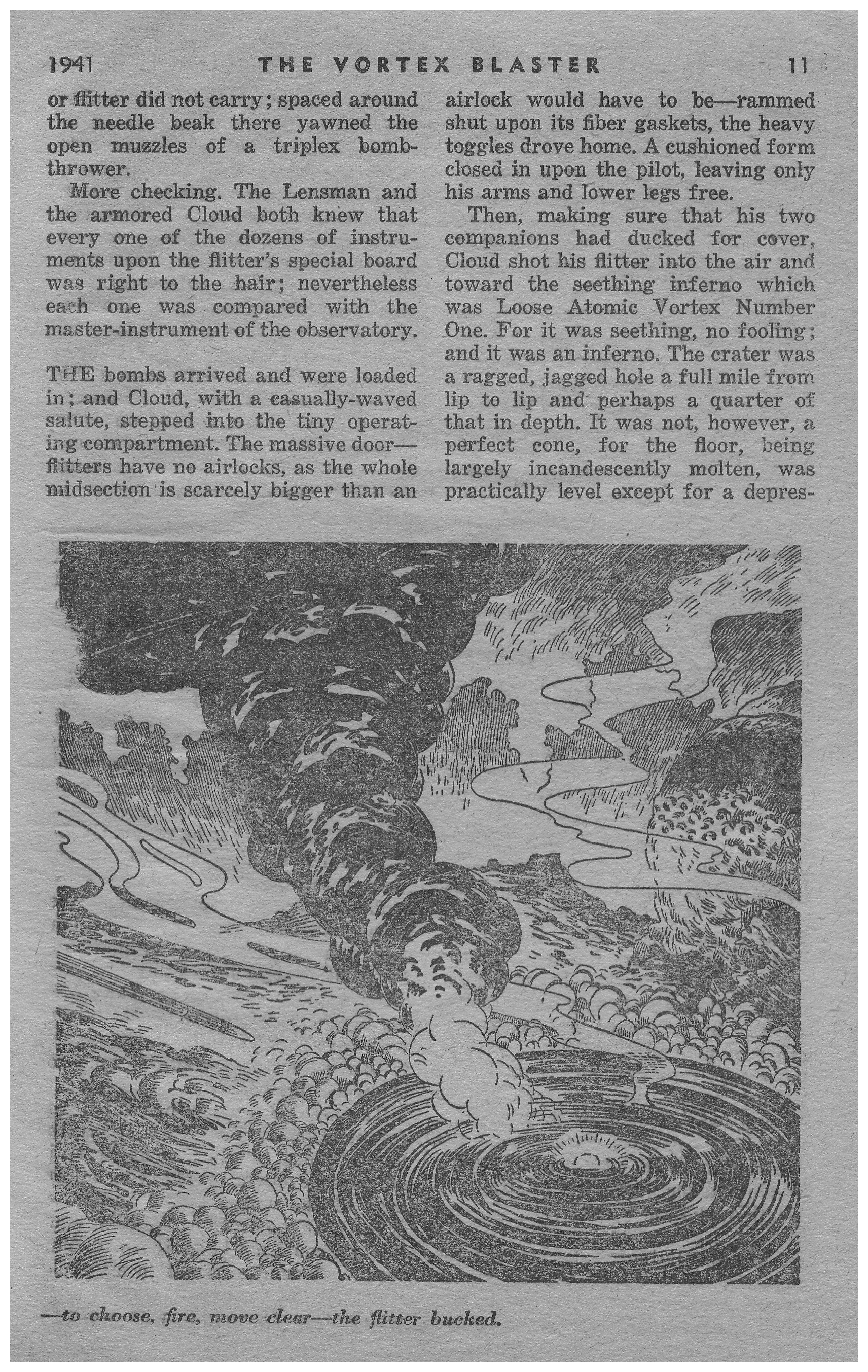 1941 THE VORTEX BLASTER 11

or flitter did not carry; spaced around the needle beak there yawned the open muzzles of a triplex bomb-thrower.

More checking. The Lensman and the armored Cloud both knew that every one of the dozens of instruments upon the flitter's special board was right to the hair; nevertheless each one was compared with the master-instrument of the observatory.

THE bombs arrived and were loaded in; and Cloud, with a casually-waved salute, stepped into the tiny operating compartment. The massive door—flitters have no airlocks, as the whole midsection is scarcely bigger than an airlock would have to be—rammed shut upon its fiber gaskets, the heavy toggles drove home. A cushioned form closed in upon the pilot, leaving only his arms and lower legs free.

Then, making sure that his two companions had ducked for cover, Cloud shot his flitter into the air and toward the seething inferno which was Loose Atomic Vortex Number One. For it was seething, no fooling; and it was an inferno. The crater was a ragged, jagged hole a full mile from lip to lip and perhaps a quarter of that in depth. It was not, however, a perfect cone, for the floor, being largely incandescently molten, was practically level except for a depres-

—to choose, fire, move clear—the flitter bucked.